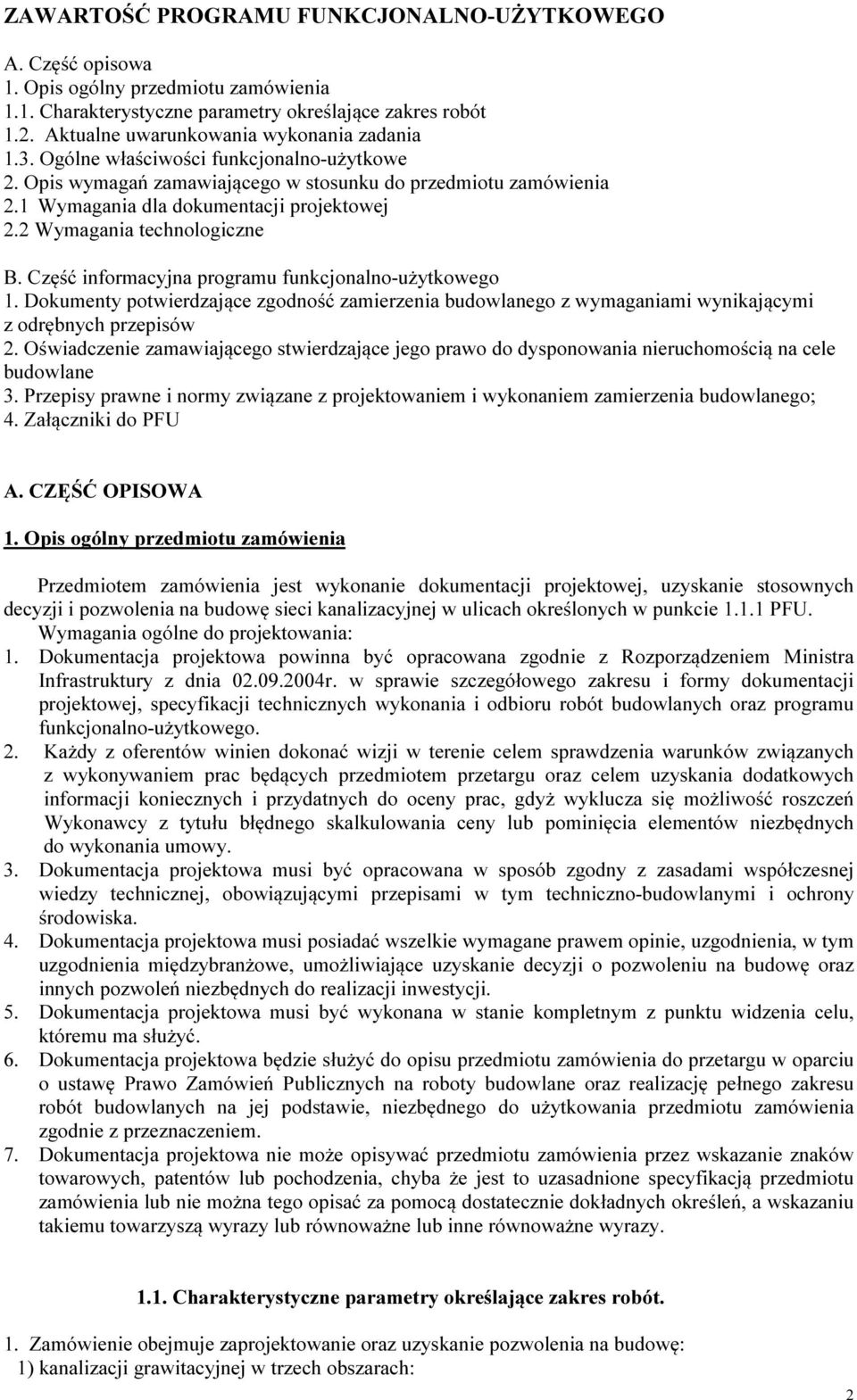 ZAWARTOŚĆ PROGRAMU FUNKCJONALNO-UŻYTKOWEGO

A. Część opisowa
1. Opis ogólny przedmiotu zamówienia
1.1. Charakterystyczne parametry określające zakres robót
1.2. Aktualne uwarunkowania wykonania zadania
1.3. Ogólne właściwości funkcjonalno-użytkowe
2. Opis wymagań zamawiającego w stosunku do przedmiotu zamówienia
2.1 Wymagania dla dokumentacji projektowej
2.2 Wymagania technologiczne

B. Część informacyjna programu funkcjonalno-użytkowego
1. Dokumenty potwierdzające zgodność zamierzenia budowlanego z wymaganiami wynikającymi z odrębnych przepisów
2. Oświadczenie zamawiającego stwierdzające jego prawo do dysponowania nieruchomością na cele budowlane
3. Przepisy prawne i normy związane z projektowaniem i wykonaniem zamierzenia budowlanego;
4. Załączniki do PFU

A. CZĘŚĆ OPISOWA

1. Opis ogólny przedmiotu zamówienia

Przedmiotem zamówienia jest wykonanie dokumentacji projektowej, uzyskanie stosownych decyzji i pozwolenia na budowę sieci kanalizacyjnej w ulicach określonych w punkcie 1.1.1 PFU.
Wymagania ogólne do projektowania:
1. Dokumentacja projektowa powinna być opracowana zgodnie z Rozporządzeniem Ministra Infrastruktury z dnia 02.09.2004r. w sprawie szczegółowego zakresu i formy dokumentacji projektowej, specyfikacji technicznych wykonania i odbioru robót budowlanych oraz programu funkcjonalno-użytkowego.
2. Każdy z oferentów winien dokonać wizji w terenie celem sprawdzenia warunków związanych z wykonywaniem prac będących przedmiotem przetargu oraz celem uzyskania dodatkowych informacji koniecznych i przydatnych do oceny prac, gdyż wyklucza się możliwość roszczeń Wykonawcy z tytułu błędnego skalkulowania ceny lub pominięcia elementów niezbędnych do wykonania umowy.
3. Dokumentacja projektowa musi być opracowana w sposób zgodny z zasadami współczesnej wiedzy technicznej, obowiązującymi przepisami w tym techniczno-budowlanymi i ochrony środowiska.
4. Dokumentacja projektowa musi posiadać wszelkie wymagane prawem opinie, uzgodnienia, w tym uzgodnienia międzybranżowe, umożliwiające uzyskanie decyzji o pozwoleniu na budowę oraz innych pozwoleń niezbędnych do realizacji inwestycji.
5. Dokumentacja projektowa musi być wykonana w stanie kompletnym z punktu widzenia celu, któremu ma służyć.
6. Dokumentacja projektowa będzie służyć do opisu przedmiotu zamówienia do przetargu w oparciu o ustawę Prawo Zamówień Publicznych na roboty budowlane oraz realizację pełnego zakresu robót budowlanych na jej podstawie, niezbędnego do użytkowania przedmiotu zamówienia zgodnie z przeznaczeniem.
7. Dokumentacja projektowa nie może opisywać przedmiotu zamówienia przez wskazanie znaków towarowych, patentów lub pochodzenia, chyba że jest to uzasadnione specyfikacją przedmiotu zamówienia lub nie można tego opisać za pomocą dostatecznie dokładnych określeń, a wskazaniu takiemu towarzyszą wyrazy lub równoważne lub inne równoważne wyrazy.

1.1. Charakterystyczne parametry określające zakres robót.

1. Zamówienie obejmuje zaprojektowanie oraz uzyskanie pozwolenia na budowę:
1) kanalizacji grawitacyjnej w trzech obszarach:

2